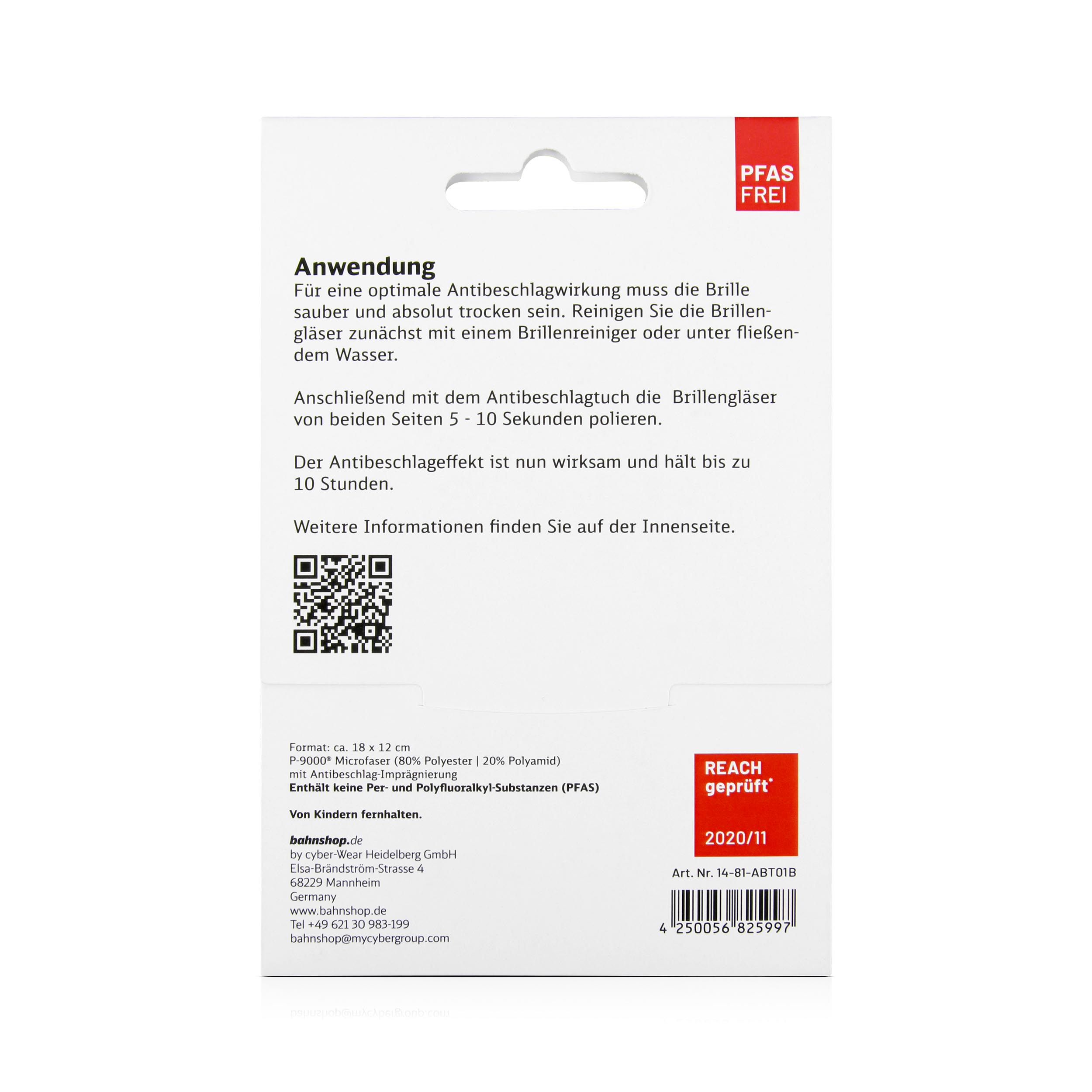 PFAS FREI

Anwendung

Für eine optimale Antibeschlagwirkung muss die Brille sauber und absolut trocken sein. Reinigen Sie die Brillengläser zunächst mit einem Brillenreiniger oder unter fließendem Wasser.

Anschließend mit dem Antibeschlagtuch die Brillengläser von beiden Seiten 5 - 10 Sekunden polieren.

Der Antibeschlageffekt ist nun wirksam und hält bis zu 10 Stunden.

Weitere Informationen finden Sie auf der Innenseite.

Format: ca. 18 x 12 cm
P-9000® Microfaser (80% Polyester | 20% Polyamid)
mit Antibeschlag-Imprägnierung
Enthält keine Per- und Polyfluoralkyl-Substanzen (PFAS)

Von Kindern fernhalten.

bahnshop.de
by cyber-Wear Heidelberg GmbH
Elsa-Brändström-Strasse 4
68229 Mannheim
Germany
www.bahnshop.de
Tel +49 621 30 983-199
bahnshop@mycybergroup.com

REACH geprüft*
2020/11

Art. Nr. 14-81-ABT01B

4 250056 825997